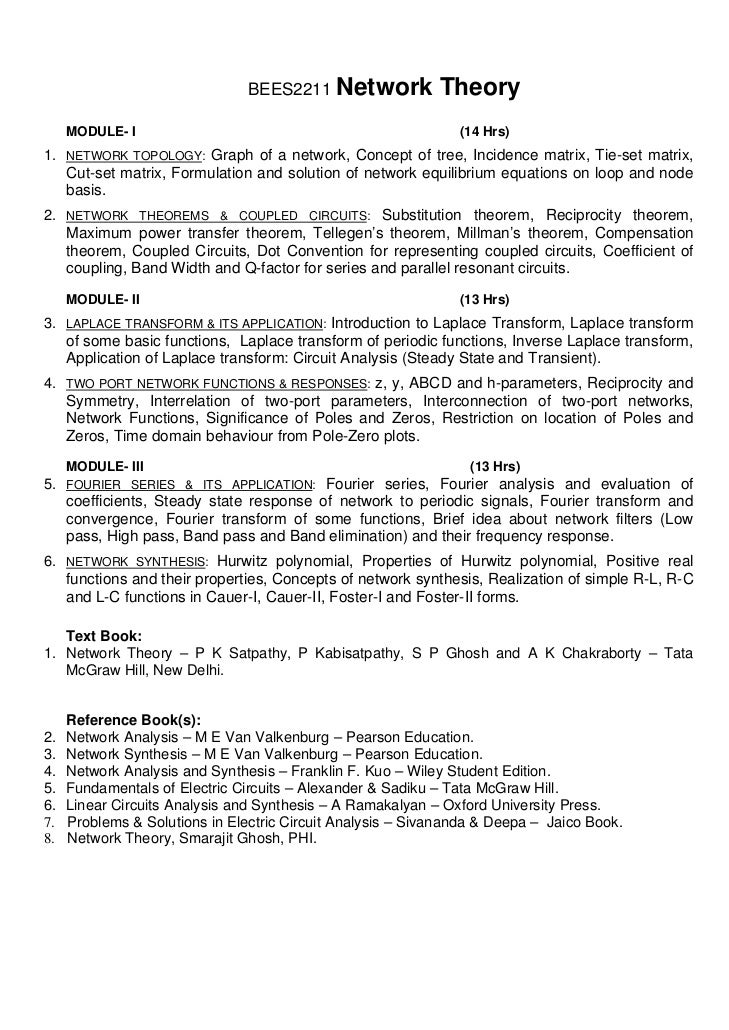 BEES2211 Network Theory

MODULE- I (14 Hrs)

1. NETWORK TOPOLOGY: Graph of a network, Concept of tree, Incidence matrix, Tie-set matrix, Cut-set matrix, Formulation and solution of network equilibrium equations on loop and node basis.

2. NETWORK THEOREMS & COUPLED CIRCUITS: Substitution theorem, Reciprocity theorem, Maximum power transfer theorem, Tellegen's theorem, Millman's theorem, Compensation theorem, Coupled Circuits, Dot Convention for representing coupled circuits, Coefficient of coupling, Band Width and Q-factor for series and parallel resonant circuits.

MODULE- II (13 Hrs)

3. LAPLACE TRANSFORM & ITS APPLICATION: Introduction to Laplace Transform, Laplace transform of some basic functions, Laplace transform of periodic functions, Inverse Laplace transform, Application of Laplace transform: Circuit Analysis (Steady State and Transient).

4. TWO PORT NETWORK FUNCTIONS & RESPONSES: z, y, ABCD and h-parameters, Reciprocity and Symmetry, Interrelation of two-port parameters, Interconnection of two-port networks, Network Functions, Significance of Poles and Zeros, Restriction on location of Poles and Zeros, Time domain behaviour from Pole-Zero plots.

MODULE- III (13 Hrs)

5. FOURIER SERIES & ITS APPLICATION: Fourier series, Fourier analysis and evaluation of coefficients, Steady state response of network to periodic signals, Fourier transform and convergence, Fourier transform of some functions, Brief idea about network filters (Low pass, High pass, Band pass and Band elimination) and their frequency response.

6. NETWORK SYNTHESIS: Hurwitz polynomial, Properties of Hurwitz polynomial, Positive real functions and their properties, Concepts of network synthesis, Realization of simple R-L, R-C and L-C functions in Cauer-I, Cauer-II, Foster-I and Foster-II forms.

Text Book:
1. Network Theory – P K Satpathy, P Kabisatpathy, S P Ghosh and A K Chakraborty – Tata McGraw Hill, New Delhi.

Reference Book(s):
2. Network Analysis – M E Van Valkenburg – Pearson Education.
3. Network Synthesis – M E Van Valkenburg – Pearson Education.
4. Network Analysis and Synthesis – Franklin F. Kuo – Wiley Student Edition.
5. Fundamentals of Electric Circuits – Alexander & Sadiku – Tata McGraw Hill.
6. Linear Circuits Analysis and Synthesis – A Ramakalyan – Oxford University Press.
7. Problems & Solutions in Electric Circuit Analysis – Sivananda & Deepa – Jaico Book.
8. Network Theory, Smarajit Ghosh, PHI.